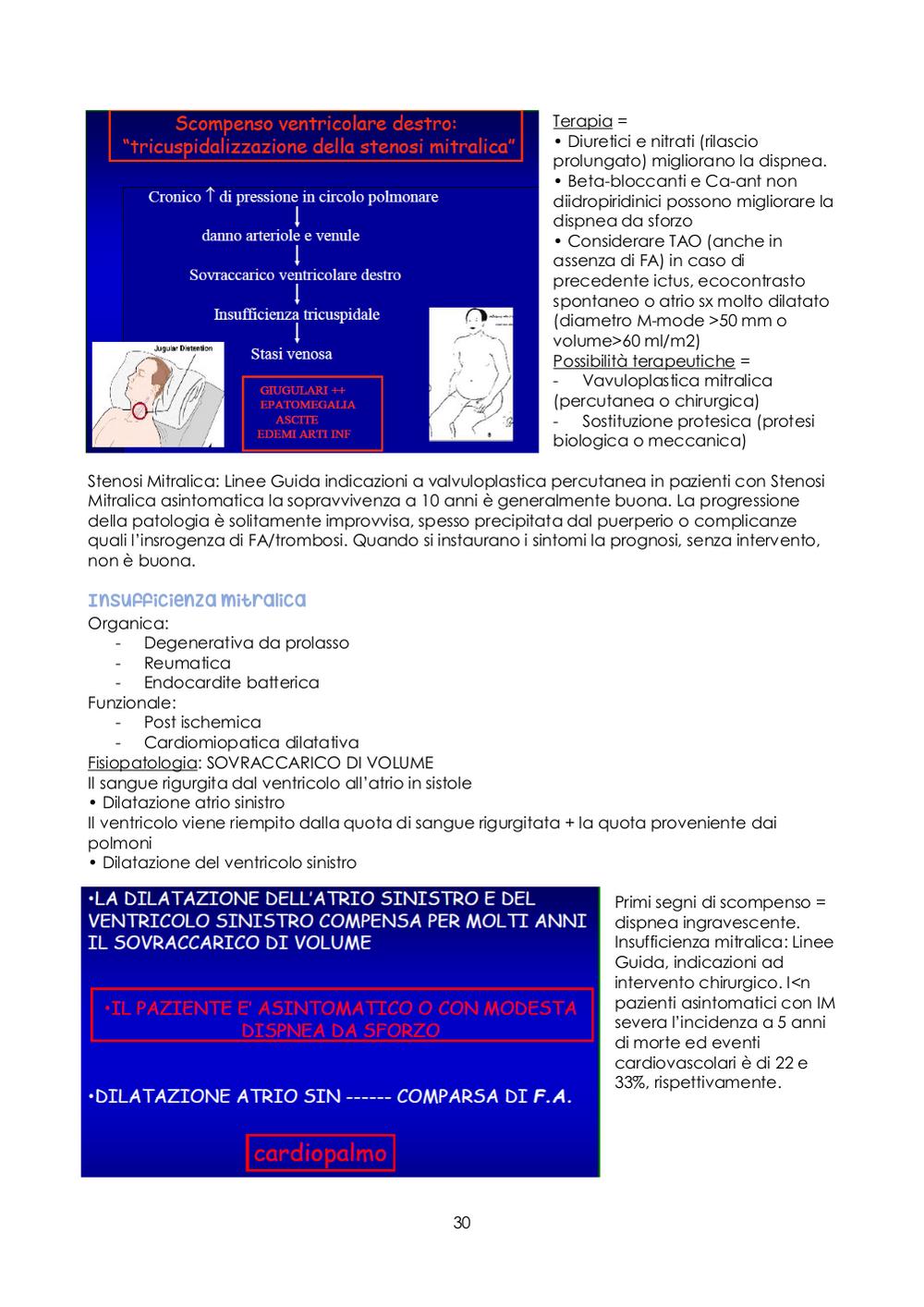 Scompenso ventricolare destro: "tricuspidalizzazione della stenosi mitralica"

Cronico ↑ di pressione in circolo polmonare
danno arteriole e venule
Sovraccarico ventricolare destro
Insufficienza tricuspidale
Stasi venosa

Jugular Distention

GIUGULARI ++
EPATOMEGALIA
ASCITE
EDEMI ARTI INF

Terapia =
• Diuretici e nitrati (rilascio prolungato) migliorano la dispnea.
• Beta-bloccanti e Ca-ant non diidropiridinici possono migliorare la dispnea da sforzo
• Considerare TAO (anche in assenza di FA) in caso di precedente ictus, ecocontrasto spontaneo o atrio sx molto dilatato (diametro M-mode >50 mm o volume>60 ml/m2)
Possibilità terapeutiche =
- Vavuloplastica mitralica (percutanea o chirurgica)
- Sostituzione protesica (protesi biologica o meccanica)

Stenosi Mitralica: Linee Guida indicazioni a valvuloplastica percutanea in pazienti con Stenosi Mitralica asintomatica la sopravvivenza a 10 anni è generalmente buona. La progressione della patologia è solitamente improvvisa, spesso precipitata dal puerperio o complicanze quali l'insrogenza di FA/trombosi. Quando si instaurano i sintomi la prognosi, senza intervento, non è buona.

Insufficienza mitralica
Organica:
- Degenerativa da prolasso
- Reumatica
- Endocardite batterica
Funzionale:
- Post ischemica
- Cardiomiopatica dilatativa
Fisiopatologia: SOVRACCARICO DI VOLUME
Il sangue rigurgita dal ventricolo all'atrio in sistole
• Dilatazione atrio sinistro
Il ventricolo viene riempito dalla quota di sangue rigurgitata + la quota proveniente dai polmoni
• Dilatazione del ventricolo sinistro

•LA DILATAZIONE DELL'ATRIO SINISTRO E DEL VENTRICOLO SINISTRO COMPENSA PER MOLTI ANNI IL SOVRACCARICO DI VOLUME

•IL PAZIENTE E' ASINTOMATICO O CON MODESTA DISPNEA DA SFORZO

•DILATAZIONE ATRIO SIN ------ COMPARSA DI F.A.

cardiopalmo

Primi segni di scompenso = dispnea ingravescente. Insufficienza mitralica: Linee Guida, indicazioni ad intervento chirurgico. I<n pazienti asintomatici con IM severa l'incidenza a 5 anni di morte ed eventi cardiovascolari è di 22 e 33%, rispettivamente.

30